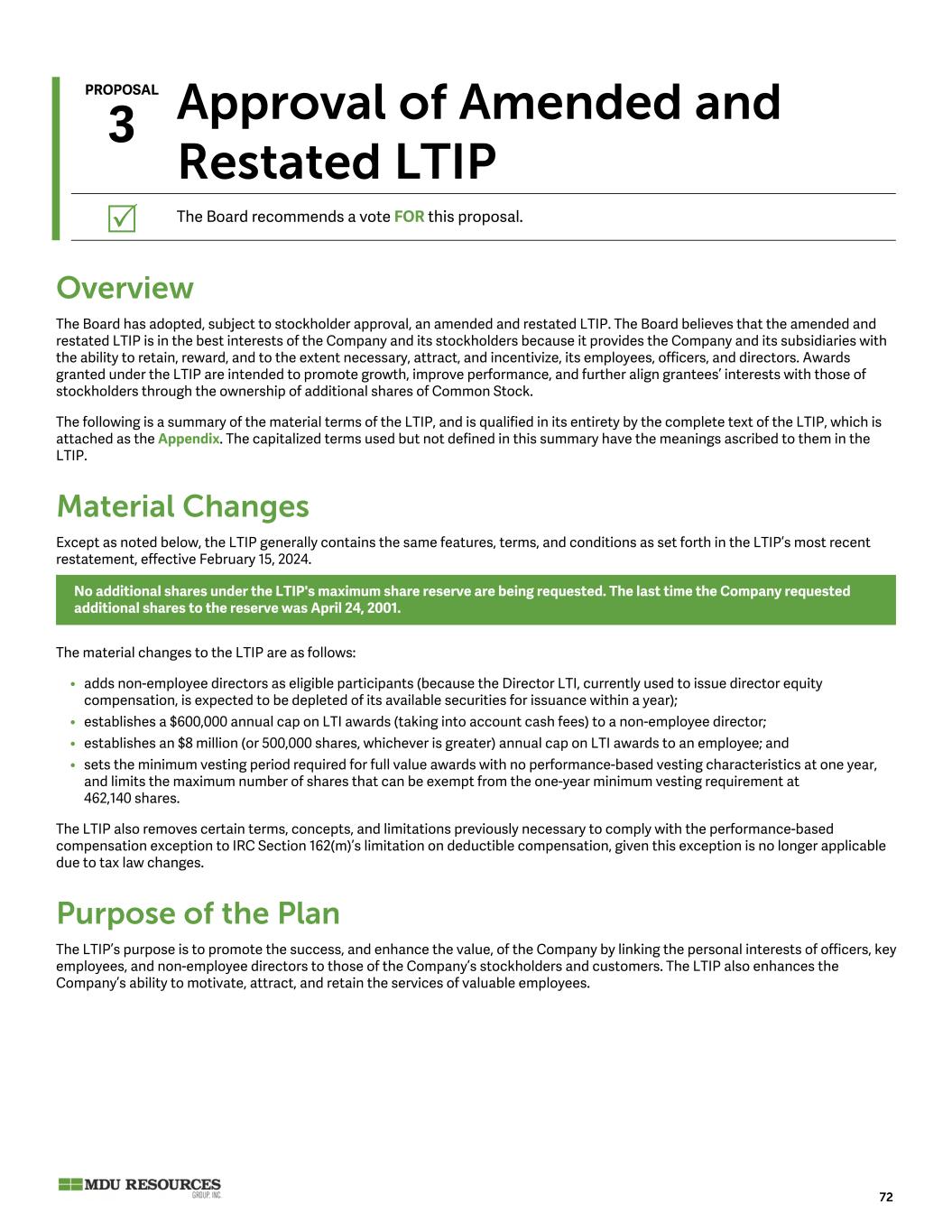 PROPOSAL
3
Approval of Amended and Restated LTIP

The Board recommends a vote FOR this proposal.

Overview

The Board has adopted, subject to stockholder approval, an amended and restated LTIP. The Board believes that the amended and restated LTIP is in the best interests of the Company and its stockholders because it provides the Company and its subsidiaries with the ability to retain, reward, and to the extent necessary, attract, and incentivize, its employees, officers, and directors. Awards granted under the LTIP are intended to promote growth, improve performance, and further align grantees' interests with those of stockholders through the ownership of additional shares of Common Stock.

The following is a summary of the material terms of the LTIP, and is qualified in its entirety by the complete text of the LTIP, which is attached as the Appendix. The capitalized terms used but not defined in this summary have the meanings ascribed to them in the LTIP.

Material Changes

Except as noted below, the LTIP generally contains the same features, terms, and conditions as set forth in the LTIP's most recent restatement, effective February 15, 2024.

No additional shares under the LTIP's maximum share reserve are being requested. The last time the Company requested additional shares to the reserve was April 24, 2001.

The material changes to the LTIP are as follows:

• adds non-employee directors as eligible participants (because the Director LTI, currently used to issue director equity compensation, is expected to be depleted of its available securities for issuance within a year);
• establishes a $600,000 annual cap on LTI awards (taking into account cash fees) to a non-employee director;
• establishes an $8 million (or 500,000 shares, whichever is greater) annual cap on LTI awards to an employee; and
• sets the minimum vesting period required for full value awards with no performance-based vesting characteristics at one year, and limits the maximum number of shares that can be exempt from the one-year minimum vesting requirement at 462,140 shares.

The LTIP also removes certain terms, concepts, and limitations previously necessary to comply with the performance-based compensation exception to IRC Section 162(m)'s limitation on deductible compensation, given this exception is no longer applicable due to tax law changes.

Purpose of the Plan

The LTIP's purpose is to promote the success, and enhance the value, of the Company by linking the personal interests of officers, key employees, and non-employee directors to those of the Company's stockholders and customers. The LTIP also enhances the Company's ability to motivate, attract, and retain the services of valuable employees.

MDU RESOURCES GROUP, INC.

72